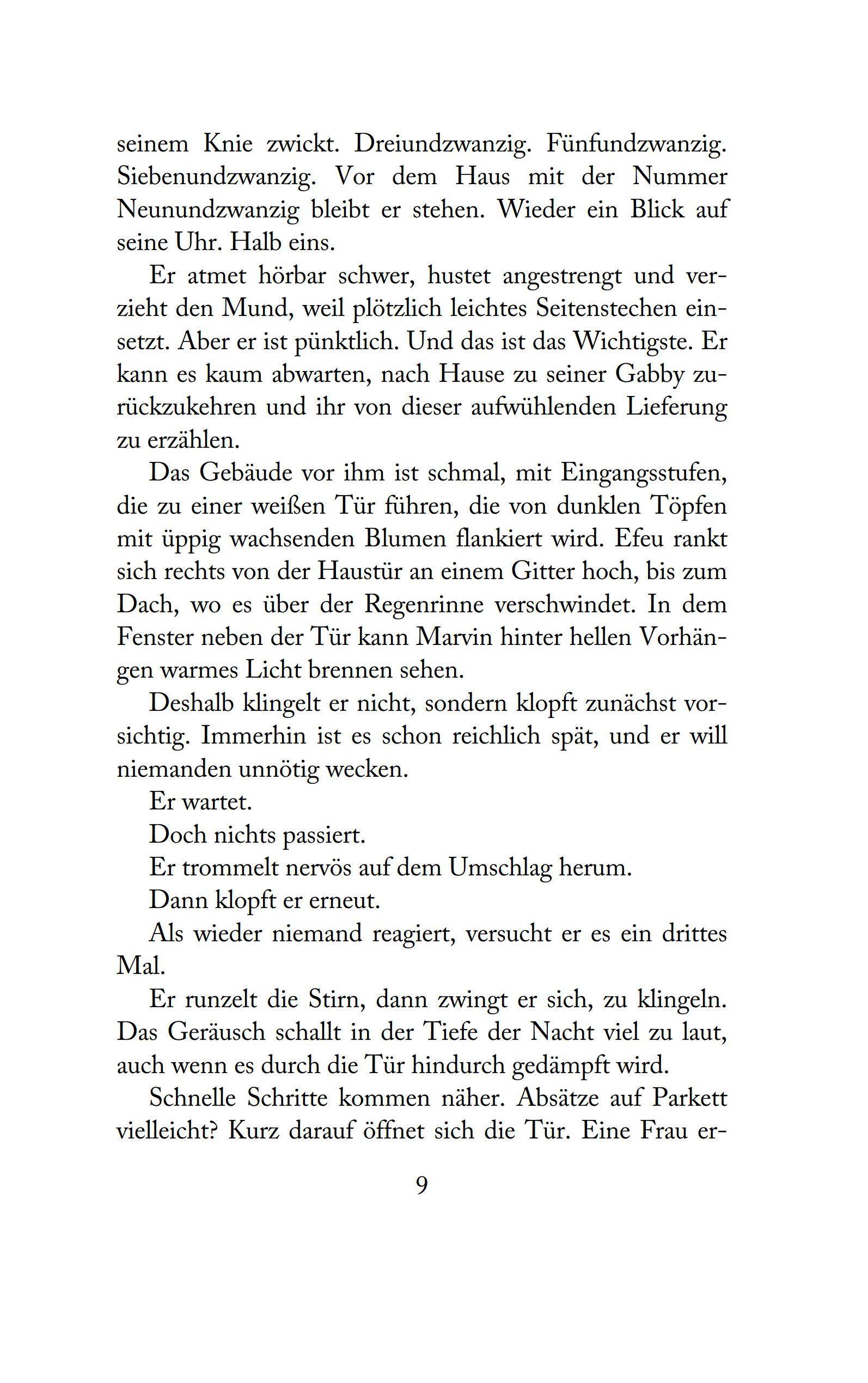 seinem Knie zwickt. Dreiundzwanzig. Fünfundzwanzig. Siebenundzwanzig. Vor dem Haus mit der Nummer Neunundzwanzig bleibt er stehen. Wieder ein Blick auf seine Uhr. Halb eins.

Er atmet hörbar schwer, hustet angestrengt und verzieht den Mund, weil plötzlich leichtes Seitenstechen einsetzt. Aber er ist pünktlich. Und das ist das Wichtigste. Er kann es kaum abwarten, nach Hause zu seiner Gabby zurückzukehren und ihr von dieser aufwühlenden Lieferung zu erzählen.

Das Gebäude vor ihm ist schmal, mit Eingangsstufen, die zu einer weißen Tür führen, die von dunklen Töpfen mit üppig wachsenden Blumen flankiert wird. Efeu rankt sich rechts von der Haustür an einem Gitter hoch, bis zum Dach, wo es über der Regenrinne verschwindet. In dem Fenster neben der Tür kann Marvin hinter hellen Vorhängen warmes Licht brennen sehen.

Deshalb klingelt er nicht, sondern klopft zunächst vorsichtig. Immerhin ist es schon reichlich spät, und er will niemanden unnötig wecken.

Er wartet.

Doch nichts passiert.

Er trommelt nervös auf dem Umschlag herum.

Dann klopft er erneut.

Als wieder niemand reagiert, versucht er es ein drittes Mal.

Er runzelt die Stirn, dann zwingt er sich, zu klingeln. Das Geräusch schallt in der Tiefe der Nacht viel zu laut, auch wenn es durch die Tür hindurch gedämpft wird.

Schnelle Schritte kommen näher. Absätze auf Parkett vielleicht? Kurz darauf öffnet sich die Tür. Eine Frau er-

9